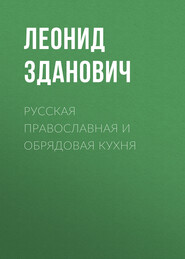 ЛЕОНИД ЗДАНОВИЧ

РУССКАЯ ПРАВОСЛАВНАЯ И ОБРЯДОВАЯ КУХНЯ